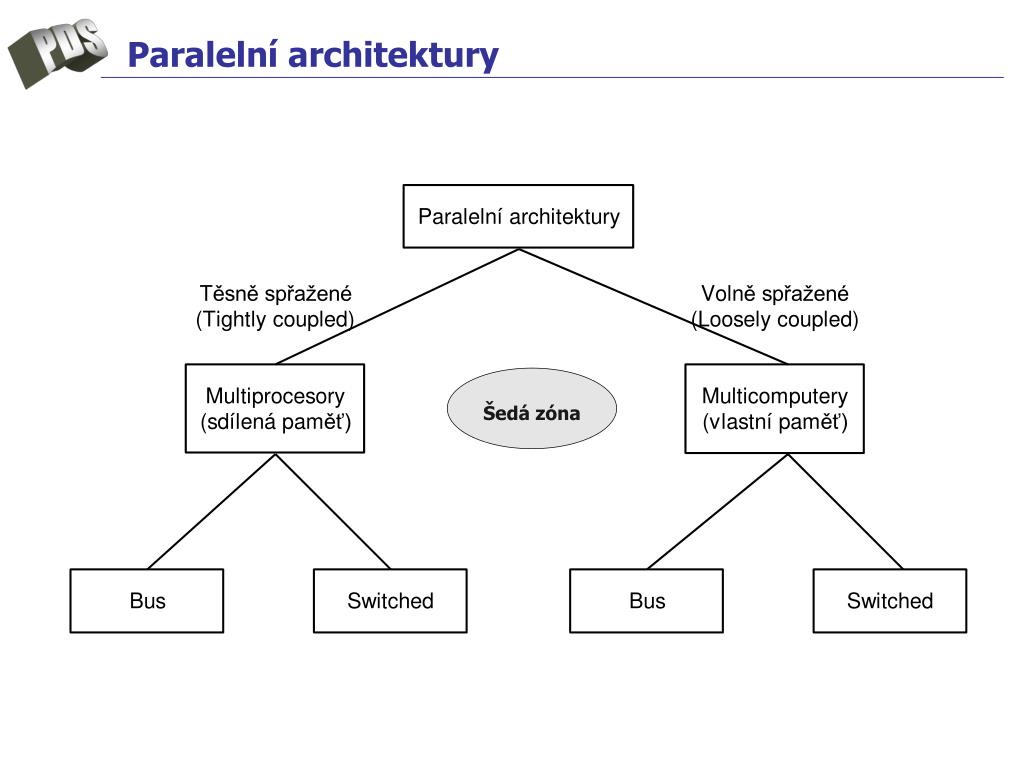 PDS

Paralelní architektury

Paralelní architektury

Těsně spřažené
(Tightly coupled)

Volně spřažené
(Loosely coupled)

Multiprocesory
(sdílená paměť)

Šedá zóna

Multicomputery
(vlastní paměť)

Bus

Switched

Bus

Switched